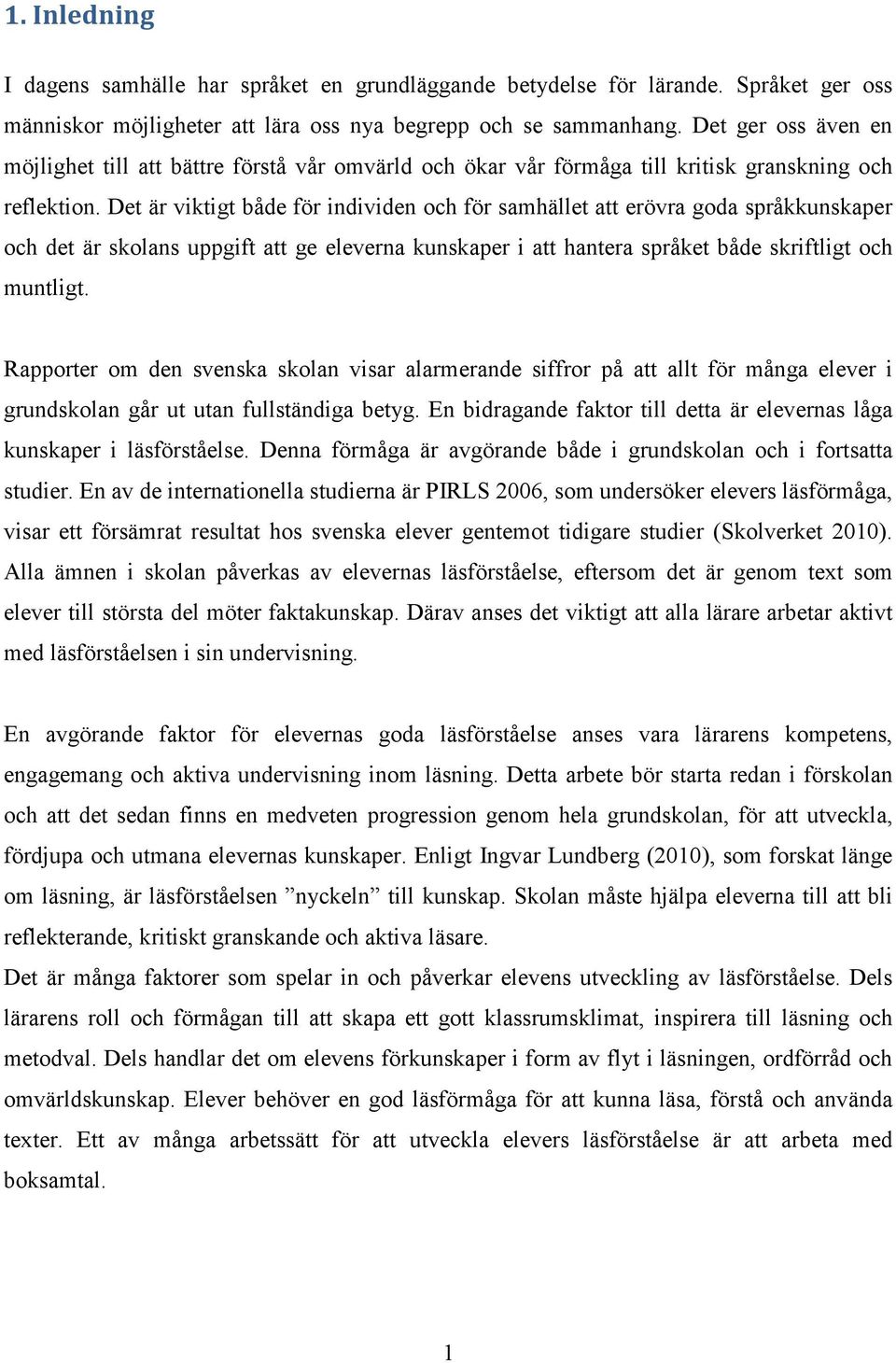 1. Inledning

I dagens samhälle har språket en grundläggande betydelse för lärande. Språket ger oss människor möjligheter att lära oss nya begrepp och se sammanhang. Det ger oss även en möjlighet till att bättre förstå vår omvärld och ökar vår förmåga till kritisk granskning och reflektion. Det är viktigt både för individen och för samhället att erövra goda språkkunskaper och det är skolans uppgift att ge eleverna kunskaper i att hantera språket både skriftligt och muntligt.

Rapporter om den svenska skolan visar alarmerande siffror på att allt för många elever i grundskolan går ut utan fullständiga betyg. En bidragande faktor till detta är elevernas låga kunskaper i läsförståelse. Denna förmåga är avgörande både i grundskolan och i fortsatta studier. En av de internationella studierna är PIRLS 2006, som undersöker elevers läsförmåga, visar ett försämrat resultat hos svenska elever gentemot tidigare studier (Skolverket 2010). Alla ämnen i skolan påverkas av elevernas läsförståelse, eftersom det är genom text som elever till största del möter faktakunskap. Därav anses det viktigt att alla lärare arbetar aktivt med läsförståelsen i sin undervisning.

En avgörande faktor för elevernas goda läsförståelse anses vara lärarens kompetens, engagemang och aktiva undervisning inom läsning. Detta arbete bör starta redan i förskolan och att det sedan finns en medveten progression genom hela grundskolan, för att utveckla, fördjupa och utmana elevernas kunskaper. Enligt Ingvar Lundberg (2010), som forskat länge om läsning, är läsförståelsen ”nyckeln” till kunskap. Skolan måste hjälpa eleverna till att bli reflekterande, kritiskt granskande och aktiva läsare.
Det är många faktorer som spelar in och påverkar elevens utveckling av läsförståelse. Dels lärarens roll och förmågan till att skapa ett gott klassrumsklimat, inspirera till läsning och metodval. Dels handlar det om elevens förkunskaper i form av flyt i läsningen, ordförråd och omvärldskunskap. Elever behöver en god läsförmåga för att kunna läsa, förstå och använda texter. Ett av många arbetssätt för att utveckla elevers läsförståelse är att arbeta med boksamtal.

1